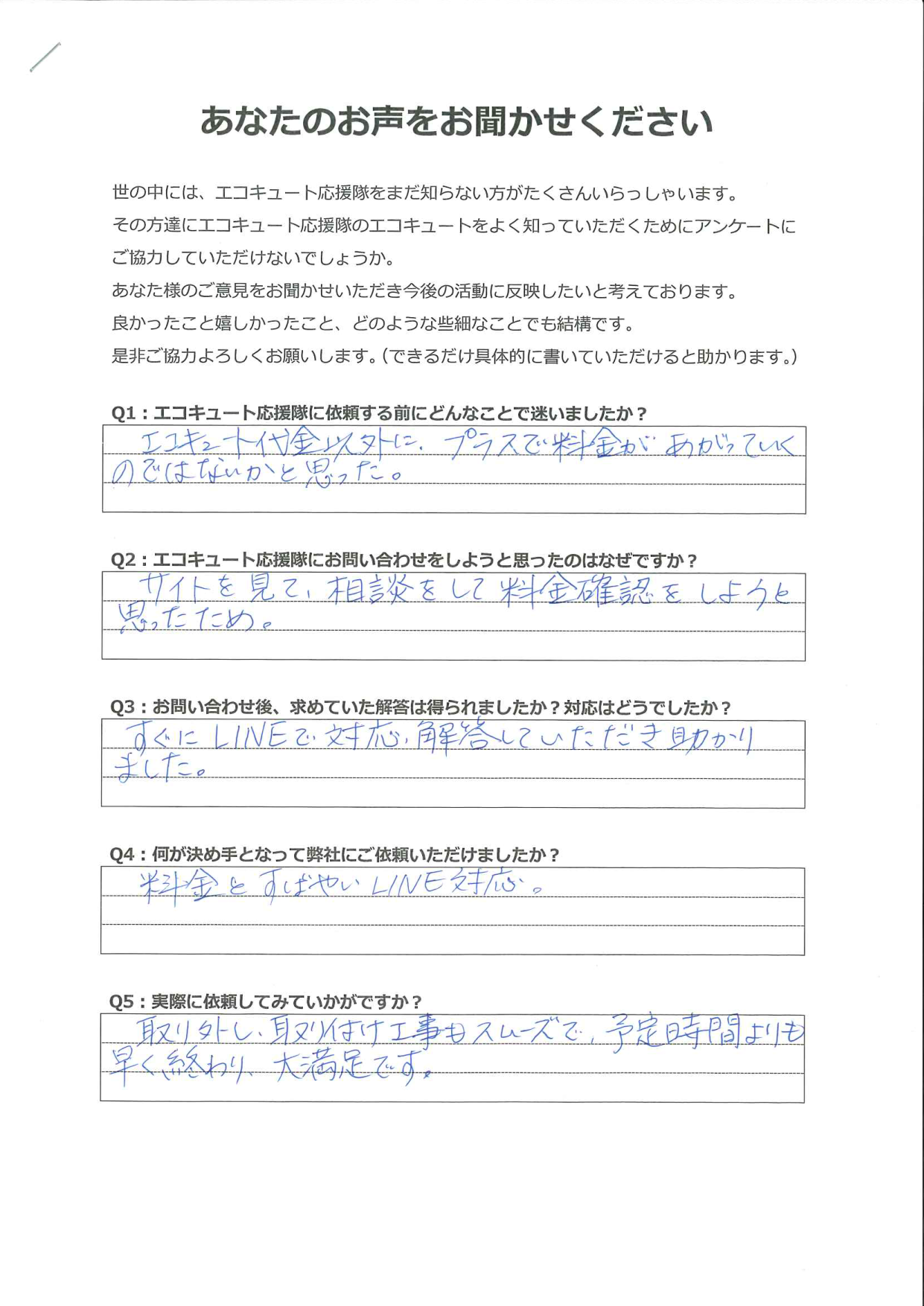 あなたのお声をお聞かせください

世の中には、エコキュート応援隊をまだ知らない方がたくさんいらっしゃいます。
その方達にエコキュート応援隊のエコキュートをよく知っていただくためにアンケートにご協力していただけないでしょうか。
あなた様のご意見をお聞かせいただき今後の活動に反映したいと考えております。
良かったこと嬉しかったこと、どのような些細なことでも結構です。
是非ご協力よろしくお願いします。(できるだけ具体的に書いていただけると助かります。)

Q1：エコキュート応援隊に依頼する前にどんなことで迷いましたか？
エコキュート代金以外に、プラスで料金があがっていくのではないかと思った。

Q2：エコキュート応援隊にお問い合わせをしようと思ったのはなぜですか？
サイトを見て、相談をして料金確認をしようと思ったため。

Q3：お問い合わせ後、求めていた解答は得られましたか？対応はどうでしたか？
すぐにLINEで対応、解答していただき助かりました。

Q4：何が決め手となって弊社にご依頼いただけましたか？
料金とすばやいLINE対応。

Q5：実際に依頼してみていかがですか？
取り外し、取り付け工事もスムーズで、予定時間よりも早く終わり、大満足です。